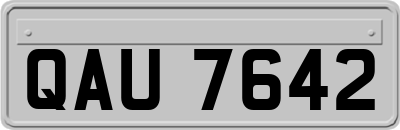 QAU 7642